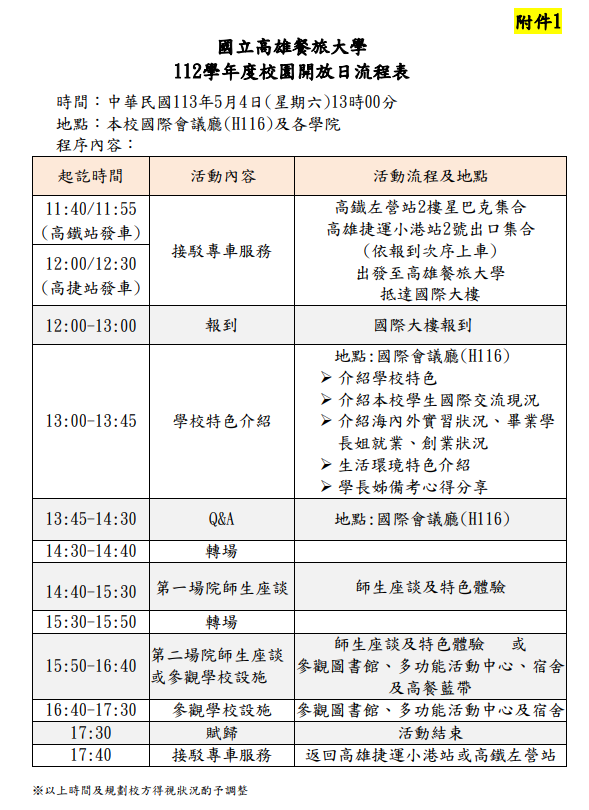 附件1

國立高雄餐旅大學
112學年度校園開放日流程表

時間：中華民國113年5月4日(星期六)13時00分
地點：本校國際會議廳(H116)及各學院
程序內容：

| 起訖時間 | 活動內容 | 活動流程及地點 |
|---|---|---|
| 11:40/11:55 (高鐵站發車) 12:00/12:30 (高捷站發車) | 接駁專車服務 | 高鐵左營站2樓星巴克集合 高雄捷運小港站2號出口集合 (依報到次序上車) 出發至高雄餐旅大學 抵達國際大樓 |
| 12:00-13:00 | 報到 | 國際大樓報到 |
| 13:00-13:45 | 學校特色介紹 | 地點:國際會議廳(H116) ➢ 介紹學校特色 ➢ 介紹本校學生國際交流現況 ➢ 介紹海內外實習狀況、畢業學長姐就業、創業狀況 ➢ 生活環境特色介紹 ➢ 學長姊備考心得分享 |
| 13:45-14:30 | Q&A | 地點:國際會議廳(H116) |
| 14:30-14:40 | 轉場 | |
| 14:40-15:30 | 第一場院師生座談 | 師生座談及特色體驗 |
| 15:30-15:50 | 轉場 | |
| 15:50-16:40 | 第二場院師生座談或參觀學校設施 | 師生座談及特色體驗　或 參觀圖書館、多功能活動中心、宿舍及高餐藍帶 |
| 16:40-17:30 | 參觀學校設施 | 參觀圖書館、多功能活動中心及宿舍 |
| 17:30 | 賦歸 | 活動結束 |
| 17:40 | 接駁專車服務 | 返回高雄捷運小港站或高鐵左營站 |

※以上時間及規劃校方得視狀況酌予調整